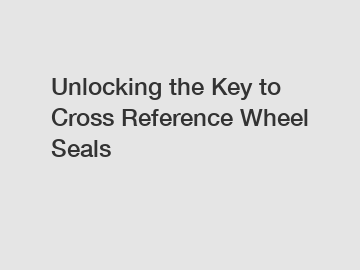 Unlocking the Key to Cross Reference Wheel Seals